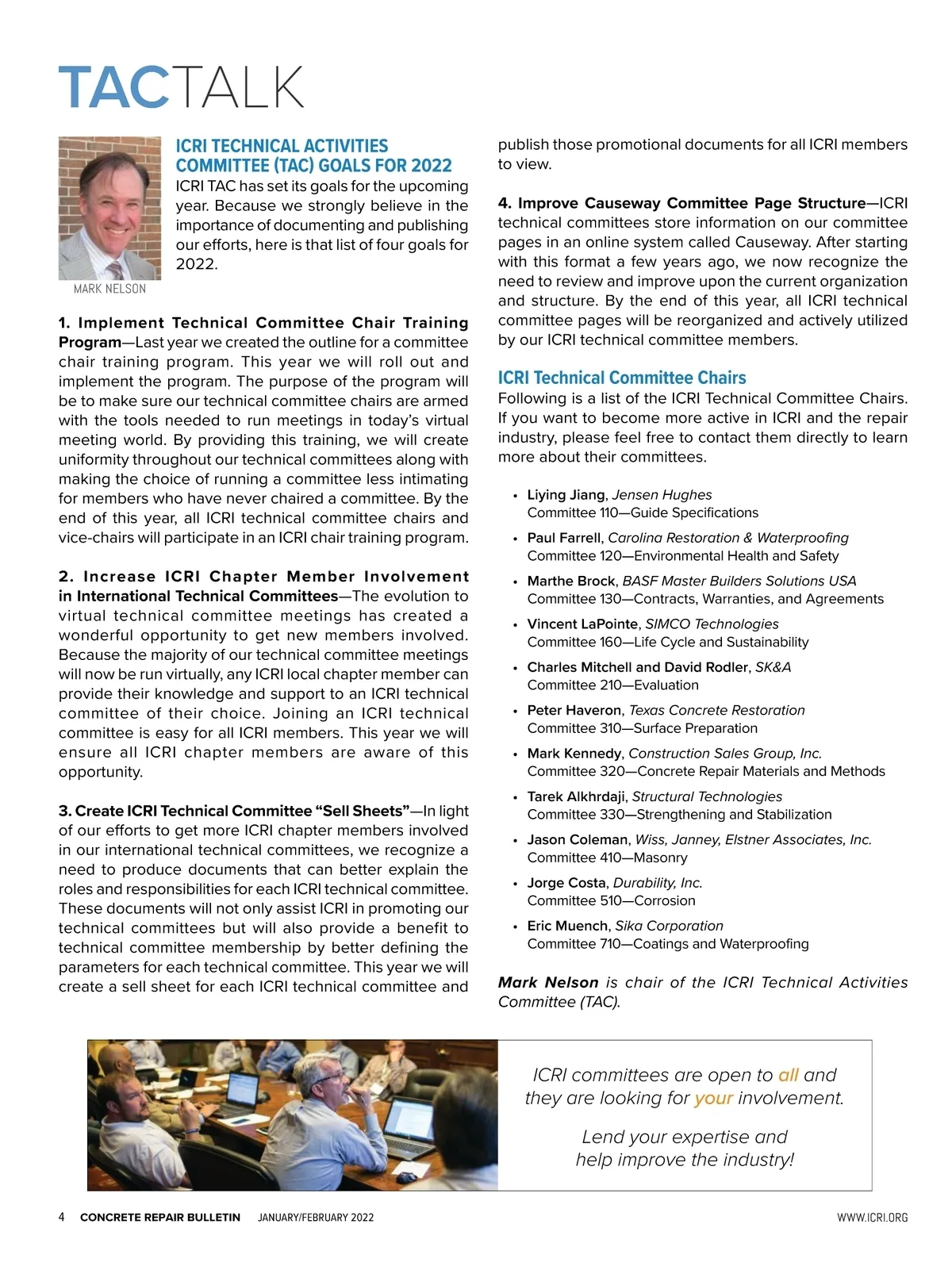 TACTALK

MARK NELSON

ICRI TECHNICAL ACTIVITIES COMMITTEE (TAC) GOALS FOR 2022

ICRI TAC has set its goals for the upcoming year. Because we strongly believe in the importance of documenting and publishing our efforts, here is that list of four goals for 2022.

1. Implement Technical Committee Chair Training Program—Last year we created the outline for a committee chair training program. This year we will roll out and implement the program. The purpose of the program will be to make sure our technical committee chairs are armed with the tools needed to run meetings in today's virtual meeting world. By providing this training, we will create uniformity throughout our technical committees along with making the choice of running a committee less intimating for members who have never chaired a committee. By the end of this year, all ICRI technical committee chairs and vice-chairs will participate in an ICRI chair training program.

2. Increase ICRI Chapter Member Involvement in International Technical Committees—The evolution to virtual technical committee meetings has created a wonderful opportunity to get new members involved. Because the majority of our technical committee meetings will now be run virtually, any ICRI local chapter member can provide their knowledge and support to an ICRI technical committee of their choice. Joining an ICRI technical committee is easy for all ICRI members. This year we will ensure all ICRI chapter members are aware of this opportunity.

3. Create ICRI Technical Committee "Sell Sheets"—In light of our efforts to get more ICRI chapter members involved in our international technical committees, we recognize a need to produce documents that can better explain the roles and responsibilities for each ICRI technical committee. These documents will not only assist ICRI in promoting our technical committees but will also provide a benefit to technical committee membership by better defining the parameters for each technical committee. This year we will create a sell sheet for each ICRI technical committee and publish those promotional documents for all ICRI members to view.

4. Improve Causeway Committee Page Structure—ICRI technical committees store information on our committee pages in an online system called Causeway. After starting with this format a few years ago, we now recognize the need to review and improve upon the current organization and structure. By the end of this year, all ICRI technical committee pages will be reorganized and actively utilized by our ICRI technical committee members.

ICRI Technical Committee Chairs

Following is a list of the ICRI Technical Committee Chairs. If you want to become more active in ICRI and the repair industry, please feel free to contact them directly to learn more about their committees.

• Liying Jiang, Jensen Hughes
Committee 110—Guide Specifications
• Paul Farrell, Carolina Restoration & Waterproofing
Committee 120—Environmental Health and Safety
• Marthe Brock, BASF Master Builders Solutions USA
Committee 130—Contracts, Warranties, and Agreements
• Vincent LaPointe, SIMCO Technologies
Committee 160—Life Cycle and Sustainability
• Charles Mitchell and David Rodler, SK&A
Committee 210—Evaluation
• Peter Haveron, Texas Concrete Restoration
Committee 310—Surface Preparation
• Mark Kennedy, Construction Sales Group, Inc.
Committee 320—Concrete Repair Materials and Methods
• Tarek Alkhrdaji, Structural Technologies
Committee 330—Strengthening and Stabilization
• Jason Coleman, Wiss, Janney, Elstner Associates, Inc.
Committee 410—Masonry
• Jorge Costa, Durability, Inc.
Committee 510—Corrosion
• Eric Muench, Sika Corporation
Committee 710—Coatings and Waterproofing

Mark Nelson is chair of the ICRI Technical Activities Committee (TAC).

ICRI committees are open to all and they are looking for your involvement.

Lend your expertise and help improve the industry!

4 CONCRETE REPAIR BULLETIN JANUARY/FEBRUARY 2022 WWW.ICRI.ORG